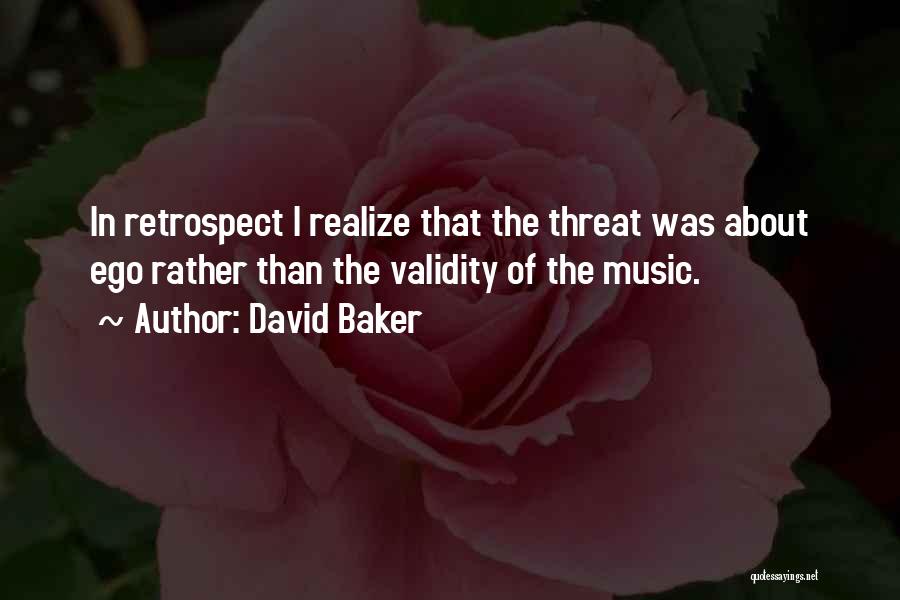 In retrospect I realize that the threat was about ego rather than the validity of the music.
~ Author: David Baker

quotessayings.net